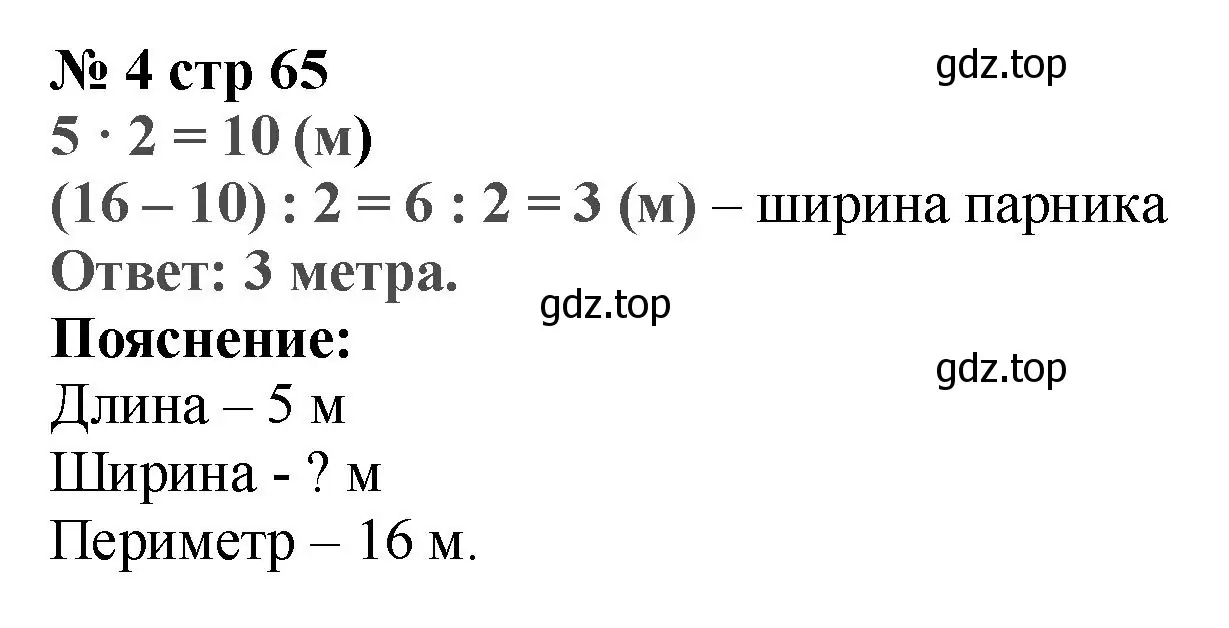 № 4 стр 65
gdz.top
$5 \cdot 2 = 10$ (м)
$(16 - 10) : 2 = 6 : 2 = 3$ (м) – ширина парника
Ответ: 3 метра.
gdz.top
Пояснение:
gdz.top
Длина – 5 м
Ширина - ? м
Периметр – 16 м.